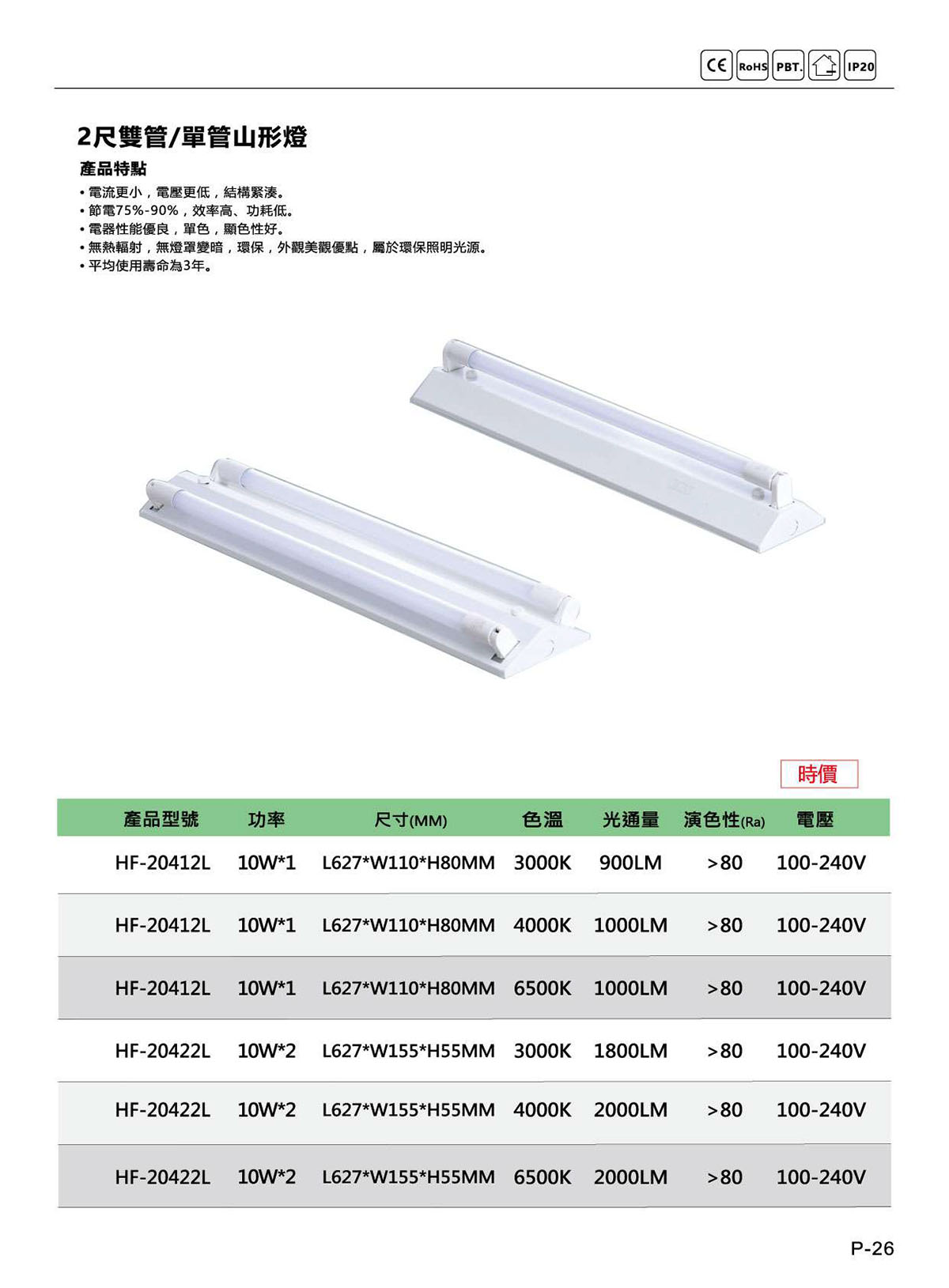 CE RoHS PBT. IP20

2尺雙管/單管山形燈

產品特點

• 電流更小，電壓更低，結構緊湊。
• 節電75%-90%，效率高、功耗低。
• 電器性能優良，單色，顯色性好。
• 無熱輻射，無燈罩變暗，環保，外觀美觀優點，屬於環保照明光源。
• 平均使用壽命為3年。

時價

| 產品型號 | 功率 | 尺寸(MM) | 色溫 | 光通量 | 演色性(Ra) | 電壓 |
|---|---|---|---|---|---|---|
| HF-20412L | 10W*1 | L627*W110*H80MM | 3000K | 900LM | >80 | 100-240V |
| HF-20412L | 10W*1 | L627*W110*H80MM | 4000K | 1000LM | >80 | 100-240V |
| HF-20412L | 10W*1 | L627*W110*H80MM | 6500K | 1000LM | >80 | 100-240V |
| HF-20422L | 10W*2 | L627*W155*H55MM | 3000K | 1800LM | >80 | 100-240V |
| HF-20422L | 10W*2 | L627*W155*H55MM | 4000K | 2000LM | >80 | 100-240V |
| HF-20422L | 10W*2 | L627*W155*H55MM | 6500K | 2000LM | >80 | 100-240V |

P-26